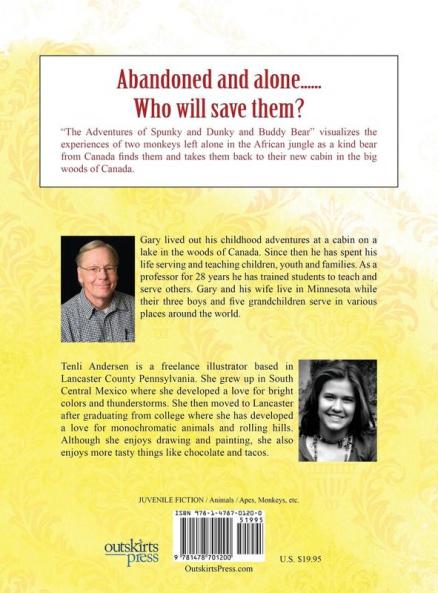 Abandoned and alone......
Who will save them?

"The Adventures of Spunky and Dunky and Buddy Bear" visualizes the experiences of two monkeys left alone in the African jungle as a kind bear from Canada finds them and takes them back to their new cabin in the big woods of Canada.

Gary lived out his childhood adventures at a cabin on a lake in the woods of Canada. Since then he has spent his life serving and teaching children, youth and families. As a professor for 28 years he has trained students to teach and serve others. Gary and his wife live in Minnesota while their three boys and five grandchildren serve in various places around the world.

Tenli Andersen is a freelance illustrator based in Lancaster County Pennsylvania. She grew up in South Central Mexico where she developed a love for bright colors and thunderstorms. She then moved to Lancaster after graduating from college where she has developed a love for monochromatic animals and rolling hills. Although she enjoys drawing and painting, she also enjoys more tasty things like chocolate and tacos.

JUVENILE FICTION / Animals / Apes, Monkeys, etc.

ISBN 978-1-4787-0120-0
51995
9 781478 701200

outskirts press

OutskirtsPress.com

U.S. $19.95